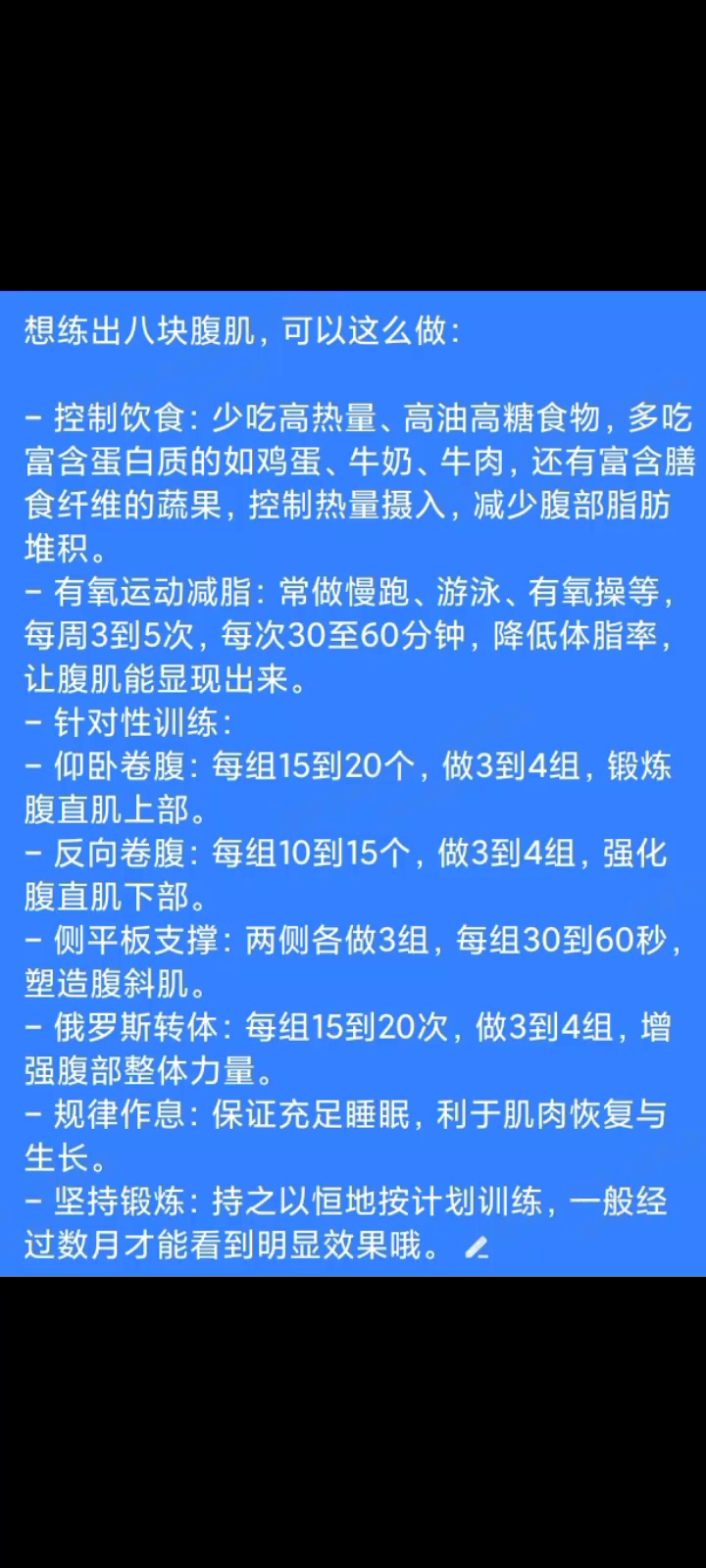 想练出八块腹肌，可以这么做：

- 控制饮食：少吃高热量、高油高糖食物，多吃富含蛋白质的如鸡蛋、牛奶、牛肉，还有富含膳食纤维的蔬果，控制热量摄入，减少腹部脂肪堆积。
- 有氧运动减脂：常做慢跑、游泳、有氧操等，每周3到5次，每次30至60分钟，降低体脂率，让腹肌能显现出来。
- 针对性训练：
- 仰卧卷腹：每组15到20个，做3到4组，锻炼腹直肌上部。
- 反向卷腹：每组10到15个，做3到4组，强化腹直肌下部。
- 侧平板支撑：两侧各做3组，每组30到60秒，塑造腹斜肌。
- 俄罗斯转体：每组15到20次，做3到4组，增强腹部整体力量。
- 规律作息：保证充足睡眠，利于肌肉恢复与生长。
- 坚持锻炼：持之以恒地按计划训练，一般经过数月才能看到明显效果哦。